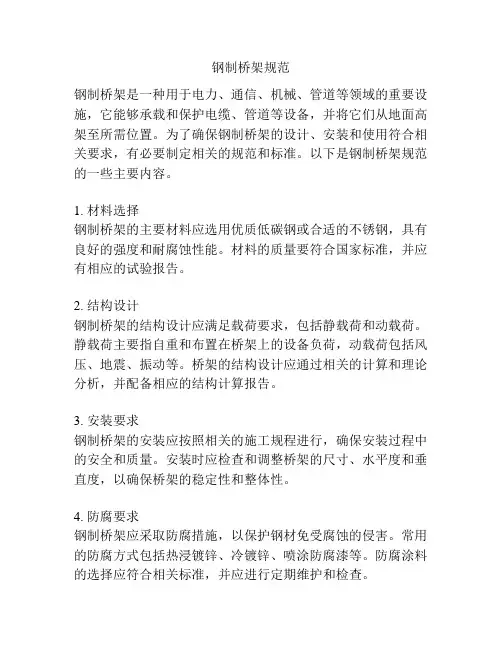 钢制桥架规范

钢制桥架是一种用于电力、通信、机械、管道等领域的重要设施，它能够承载和保护电缆、管道等设备，并将它们从地面高架至所需位置。为了确保钢制桥架的设计、安装和使用符合相关要求，有必要制定相关的规范和标准。以下是钢制桥架规范的一些主要内容。

1. 材料选择
钢制桥架的主要材料应选用优质低碳钢或合适的不锈钢，具有良好的强度和耐腐蚀性能。材料的质量要符合国家标准，并应有相应的试验报告。

2. 结构设计
钢制桥架的结构设计应满足载荷要求，包括静载荷和动载荷。静载荷主要指自重和布置在桥架上的设备负荷，动载荷包括风压、地震、振动等。桥架的结构设计应通过相关的计算和理论分析，并配备相应的结构计算报告。

3. 安装要求
钢制桥架的安装应按照相关的施工规程进行，确保安装过程中的安全和质量。安装时应检查和调整桥架的尺寸、水平度和垂直度，以确保桥架的稳定性和整体性。

4. 防腐要求
钢制桥架应采取防腐措施，以保护钢材免受腐蚀的侵害。常用的防腐方式包括热浸镀锌、冷镀锌、喷涂防腐漆等。防腐涂料的选择应符合相关标准，并应进行定期维护和检查。